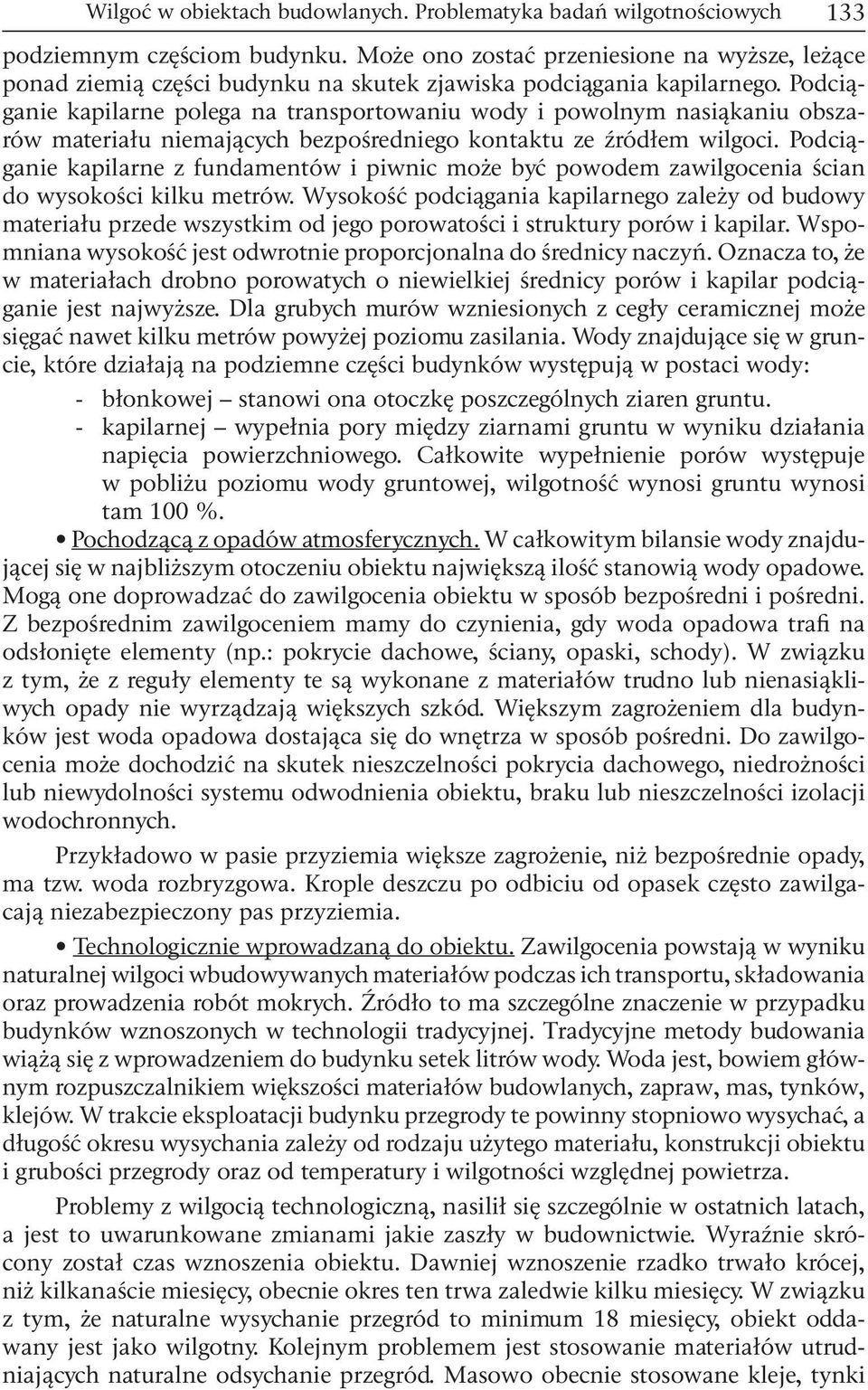 Wilgoć w obiektach budowlanych. Problematyka badań wilgotnościowych 133

podziemnym częściom budynku. Może ono zostać przeniesione na wyższe, leżące ponad ziemią części budynku na skutek zjawiska podciągania kapilarnego. Podciąganie kapilarne polega na transportowaniu wody i powolnym nasiąkaniu obszarów materiału niemających bezpośredniego kontaktu ze źródłem wilgoci. Podciąganie kapilarne z fundamentów i piwnic może być powodem zawilgocenia ścian do wysokości kilku metrów. Wysokość podciągania kapilarnego zależy od budowy materiału przede wszystkim od jego porowatości i struktury porów i kapilar. Wspomniana wysokość jest odwrotnie proporcjonalna do średnicy naczyń. Oznacza to, że w materiałach drobno porowatych o niewielkiej średnicy porów i kapilar podciąganie jest najwyższe. Dla grubych murów wzniesionych z cegły ceramicznej może sięgać nawet kilku metrów powyżej poziomu zasilania. Wody znajdujące się w gruncie, które działają na podziemne części budynków występują w postaci wody:

- błonkowej – stanowi ona otoczkę poszczególnych ziaren gruntu.
- kapilarnej – wypełnia pory między ziarnami gruntu w wyniku działania napięcia powierzchniowego. Całkowite wypełnienie porów występuje w pobliżu poziomu wody gruntowej, wilgotność wynosi gruntu wynosi tam 100 %.

• Pochodzącą z opadów atmosferycznych. W całkowitym bilansie wody znajdującej się w najbliższym otoczeniu obiektu największą ilość stanowią wody opadowe. Mogą one doprowadzać do zawilgocenia obiektu w sposób bezpośredni i pośredni. Z bezpośrednim zawilgoceniem mamy do czynienia, gdy woda opadowa trafi na odsłonięte elementy (np.: pokrycie dachowe, ściany, opaski, schody). W związku z tym, że z reguły elementy te są wykonane z materiałów trudno lub nienasiąkliwych opady nie wyrządzają większych szkód. Większym zagrożeniem dla budynków jest woda opadowa dostająca się do wnętrza w sposób pośredni. Do zawilgocenia może dochodzić na skutek nieszczelności pokrycia dachowego, niedrożności lub niewydolności systemu odwodnienia obiektu, braku lub nieszczelności izolacji wodochronnych.

Przykładowo w pasie przyziemia większe zagrożenie, niż bezpośrednie opady, ma tzw. woda rozbryzgowa. Krople deszczu po odbiciu od opasek często zawilgacają niezabezpieczony pas przyziemia.

• Technologicznie wprowadzaną do obiektu. Zawilgocenia powstają w wyniku naturalnej wilgoci wbudowywanych materiałów podczas ich transportu, składowania oraz prowadzenia robót mokrych. Źródło to ma szczególne znaczenie w przypadku budynków wznoszonych w technologii tradycyjnej. Tradycyjne metody budowania wiążą się z wprowadzeniem do budynku setek litrów wody. Woda jest, bowiem głównym rozpuszczalnikiem większości materiałów budowlanych, zapraw, mas, tynków, klejów. W trakcie eksploatacji budynku przegrody te powinny stopniowo wysychać, a długość okresu wysychania zależy od rodzaju użytego materiału, konstrukcji obiektu i grubości przegrody oraz od temperatury i wilgotności względnej powietrza.

Problemy z wilgocią technologiczną, nasilił się szczególnie w ostatnich latach, a jest to uwarunkowane zmianami jakie zaszły w budownictwie. Wyraźnie skrócony został czas wznoszenia obiektu. Dawniej wznoszenie rzadko trwało krócej, niż kilkanaście miesięcy, obecnie okres ten trwa zaledwie kilku miesięcy. W związku z tym, że naturalne wysychanie przegród to minimum 18 miesięcy, obiekt oddawany jest jako wilgotny. Kolejnym problemem jest stosowanie materiałów utrudniających naturalne odsychanie przegród. Masowo obecnie stosowane kleje, tynki